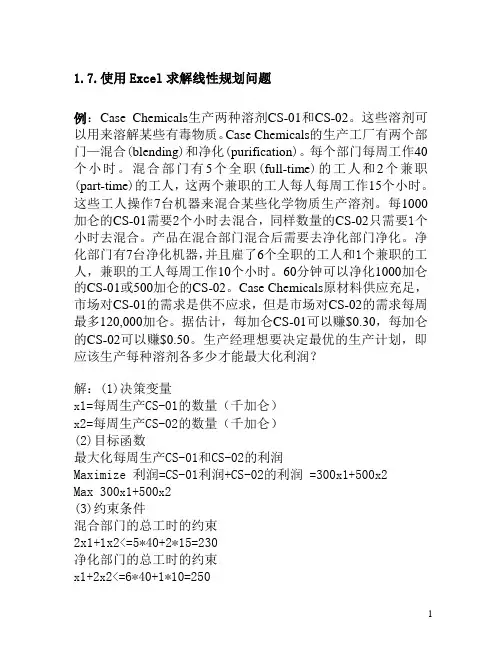 1.7.使用Excel求解线性规划问题

例：Case Chemicals生产两种溶剂CS-01和CS-02。这些溶剂可以用来溶解某些有毒物质。Case Chemicals的生产工厂有两个部门—混合(blending)和净化(purification)。每个部门每周工作40个小时。混合部门有5个全职(full-time)的工人和2个兼职(part-time)的工人，这两个兼职的工人每人每周工作15个小时。这些工人操作7台机器来混合某些化学物质生产溶剂。每1000加仑的CS-01需要2个小时去混合，同样数量的CS-02只需要1个小时去混合。产品在混合部门混合后需要去净化部门净化。净化部门有7台净化机器，并且雇了6个全职的工人和1个兼职的工人，兼职的工人每周工作10个小时。60分钟可以净化1000加仑的CS-01或500加仑的CS-02。Case Chemicals原材料供应充足，市场对CS-01的需求是供不应求，但是市场对CS-02的需求每周最多120,000加仑。据估计，每加仑CS-01可以赚$0.30，每加仑的CS-02可以赚$0.50。生产经理想要决定最优的生产计划，即应该生产每种溶剂各多少才能最大化利润？

解：(1)决策变量
x1=每周生产CS-01的数量（千加仑）
x2=每周生产CS-02的数量（千加仑）
(2)目标函数
最大化每周生产CS-01和CS-02的利润
Maximize 利润=CS-01利润+CS-02的利润 =300x1+500x2
Max 300x1+500x2
(3)约束条件
混合部门的总工时的约束
2x1+1x2<=5*40+2*15=230
净化部门的总工时的约束
x1+2x2<=6*40+1*10=250

1